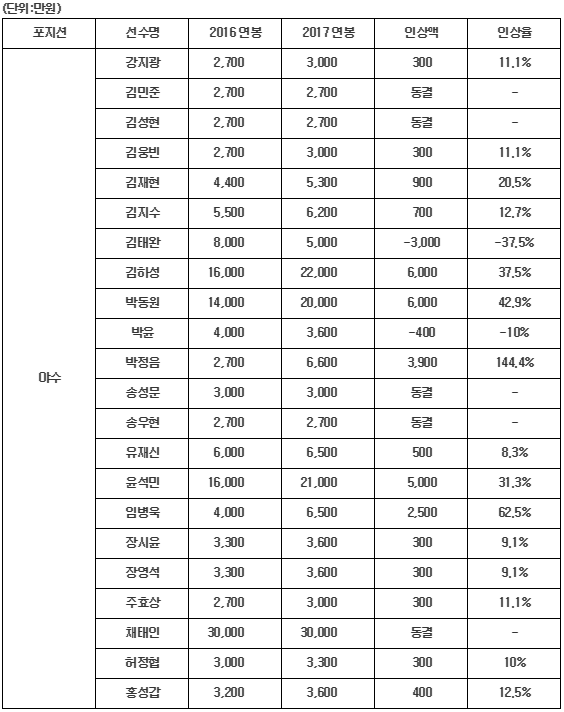 (단위:만원)

| 포지션 | 선수명 | 2016 연봉 | 2017 연봉 | 인상액 | 인상율 |
|---|---|---|---|---|---|
| 야수 | 강지광 | 2,700 | 3,000 | 300 | 11.1% |
| | 김민준 | 2,700 | 2,700 | 동결 | - |
| | 김성현 | 2,700 | 2,700 | 동결 | - |
| | 김웅빈 | 2,700 | 3,000 | 300 | 11.1% |
| | 김재현 | 4,400 | 5,300 | 900 | 20.5% |
| | 김지수 | 5,500 | 6,200 | 700 | 12.7% |
| | 김태완 | 8,000 | 5,000 | -3,000 | -37.5% |
| | 김하성 | 16,000 | 22,000 | 6,000 | 37.5% |
| | 박동원 | 14,000 | 20,000 | 6,000 | 42.9% |
| | 박윤 | 4,000 | 3,600 | -400 | -10% |
| | 박정음 | 2,700 | 6,600 | 3,900 | 144.4% |
| | 송성문 | 3,000 | 3,000 | 동결 | - |
| | 송우현 | 2,700 | 2,700 | 동결 | - |
| | 유재신 | 6,000 | 6,500 | 500 | 8.3% |
| | 윤석민 | 16,000 | 21,000 | 5,000 | 31.3% |
| | 임병욱 | 4,000 | 6,500 | 2,500 | 62.5% |
| | 장시윤 | 3,300 | 3,600 | 300 | 9.1% |
| | 장영석 | 3,300 | 3,600 | 300 | 9.1% |
| | 주효상 | 2,700 | 3,000 | 300 | 11.1% |
| | 채태인 | 30,000 | 30,000 | 동결 | - |
| | 허정협 | 3,000 | 3,300 | 300 | 10% |
| | 홍성갑 | 3,200 | 3,600 | 400 | 12.5% |